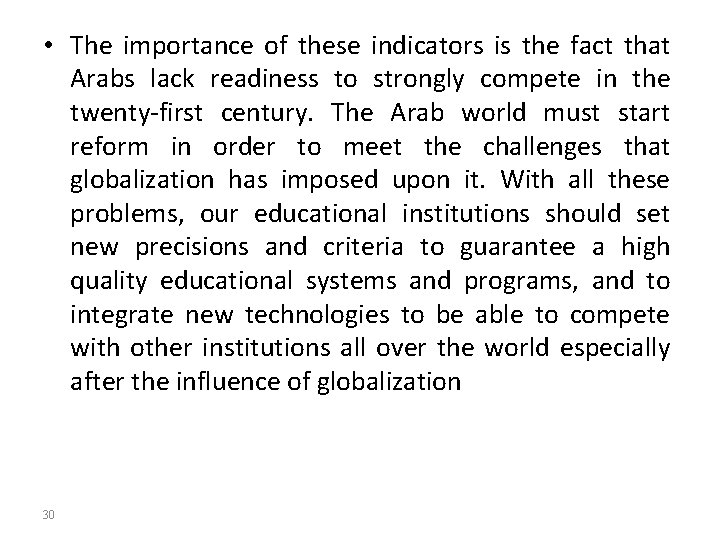 • The importance of these indicators is the fact that Arabs lack readiness to strongly compete in the twenty-first century. The Arab world must start reform in order to meet the challenges that globalization has imposed upon it. With all these problems, our educational institutions should set new precisions and criteria to guarantee a high quality educational systems and programs, and to integrate new technologies to be able to compete with other institutions all over the world especially after the influence of globalization

30